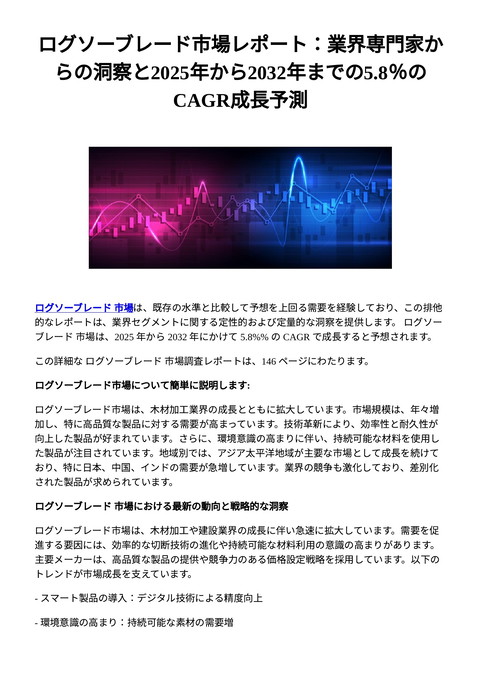 ログソーブレード市場レポート：業界専門家からの洞察と2025年から2032年までの5.8%のCAGR成長予測

ログソーブレード 市場は、既存の水準と比較して予想を上回る需要を経験しており、この排他的なレポートは、業界セグメントに関する定性的および定量的な洞察を提供します。 ログソーブレード 市場は、2025 年から 2032 年にかけて 5.8%% の CAGR で成長すると予想されます。

この詳細な ログソーブレード 市場調査レポートは、146 ページにわたります。

ログソーブレード市場について簡単に説明します:

ログソーブレード市場は、木材加工業界の成長とともに拡大しています。市場規模は、年々増加し、特に高品質な製品に対する需要が高まっています。技術革新により、効率性と耐久性が向上した製品が好まれています。さらに、環境意識の高まりに伴い、持続可能な材料を使用した製品が注目されています。地域別では、アジア太平洋地域が主要な市場として成長を続けており、特に日本、中国、インドの需要が急増しています。業界の競争も激化しており、差別化された製品が求められています。

ログソーブレード 市場における最新の動向と戦略的な洞察

ログソーブレード市場は、木材加工や建設業界の成長に伴い急速に拡大しています。需要を促進する要因には、効率的な切断技術の進化や持続可能な材料利用の意識の高まりがあります。主要メーカーは、高品質な製品の提供や競争力のある価格設定戦略を採用しています。以下のトレンドが市場成長を支えています。

- スマート製品の導入：デジタル技術による精度向上

- 環境意識の高まり：持続可能な素材の需要増